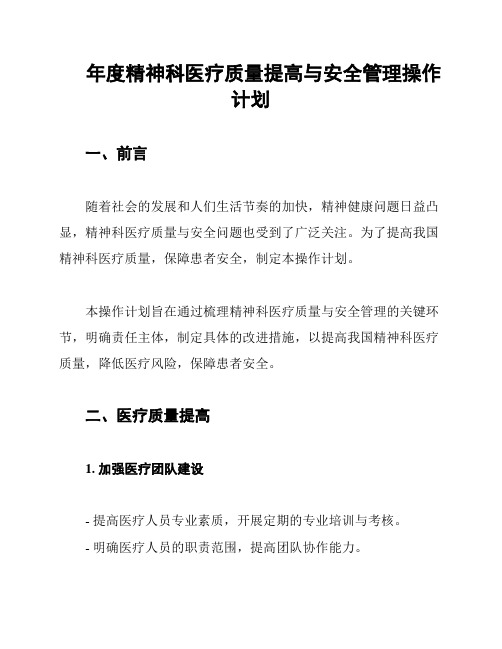 年度精神科医疗质量提高与安全管理操作计划

一、前言

随着社会的发展和人们生活节奏的加快，精神健康问题日益凸显，精神科医疗质量与安全问题也受到了广泛关注。为了提高我国精神科医疗质量，保障患者安全，制定本操作计划。

本操作计划旨在通过梳理精神科医疗质量与安全管理的关键环节，明确责任主体，制定具体的改进措施，以提高我国精神科医疗质量，降低医疗风险，保障患者安全。

二、医疗质量提高

1. 加强医疗团队建设

- 提高医疗人员专业素质，开展定期的专业培训与考核。
- 明确医疗人员的职责范围，提高团队协作能力。